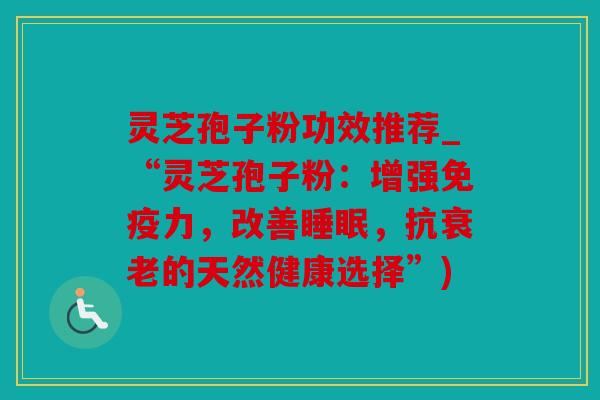 灵芝孢子粉功效推荐_“灵芝孢子粉：增强免疫力，改善睡眠，抗衰老的天然健康选择”）